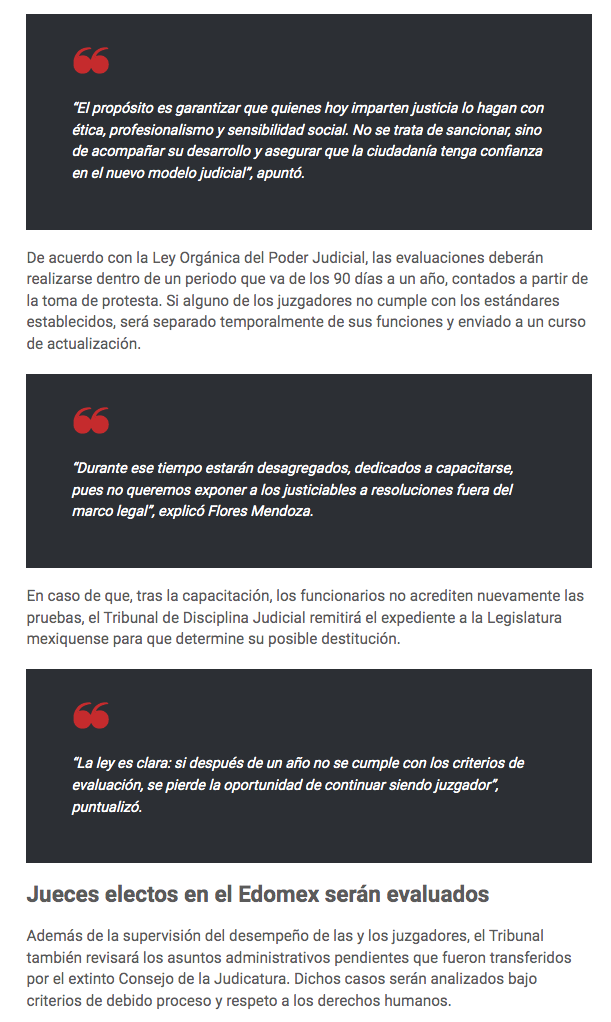 “El propósito es garantizar que quienes hoy imparten justicia lo hagan con ética, profesionalismo y sensibilidad social. No se trata de sancionar, sino de acompañar su desarrollo y asegurar que la ciudadanía tenga confianza en el nuevo modelo judicial”, apuntó.

De acuerdo con la Ley Orgánica del Poder Judicial, las evaluaciones deberán realizarse dentro de un periodo que va de los 90 días a un año, contados a partir de la toma de protesta. Si alguno de los juzgadores no cumple con los estándares establecidos, será separado temporalmente de sus funciones y enviado a un curso de actualización.

“Durante ese tiempo estarán desagregados, dedicados a capacitarse, pues no queremos exponer a los justiciables a resoluciones fuera del marco legal”, explicó Flores Mendoza.

En caso de que, tras la capacitación, los funcionarios no acrediten nuevamente las pruebas, el Tribunal de Disciplina Judicial remitirá el expediente a la Legislatura mexiquense para que determine su posible destitución.

“La ley es clara: si después de un año no se cumple con los criterios de evaluación, se pierde la oportunidad de continuar siendo juzgador”, puntualizó.

Jueces electos en el Edomex serán evaluados

Además de la supervisión del desempeño de las y los juzgadores, el Tribunal también revisará los asuntos administrativos pendientes que fueron transferidos por el extinto Consejo de la Judicatura. Dichos casos serán analizados bajo criterios de debido proceso y respeto a los derechos humanos.